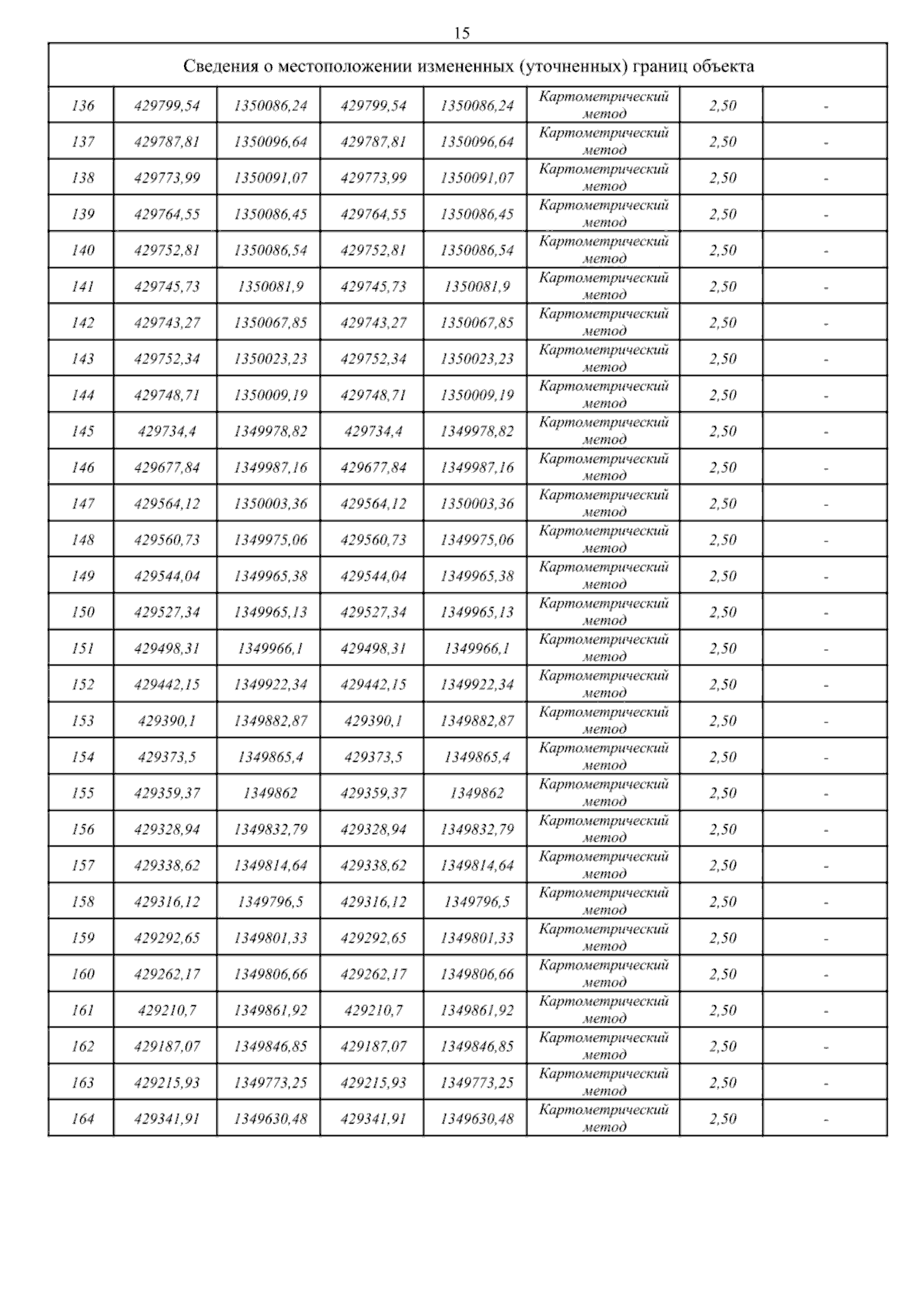 15

| Сведения о местоположении измененных (уточненных) границ объекта | | | | | | | |
|---|---|---|---|---|---|---|---|
| 136 | 429799,54 | 1350086,24 | 429799,54 | 1350086,24 | Картометрический метод | 2,50 | - |
| 137 | 429787,81 | 1350096,64 | 429787,81 | 1350096,64 | Картометрический метод | 2,50 | - |
| 138 | 429773,99 | 1350091,07 | 429773,99 | 1350091,07 | Картометрический метод | 2,50 | - |
| 139 | 429764,55 | 1350086,45 | 429764,55 | 1350086,45 | Картометрический метод | 2,50 | - |
| 140 | 429752,81 | 1350086,54 | 429752,81 | 1350086,54 | Картометрический метод | 2,50 | - |
| 141 | 429745,73 | 1350081,9 | 429745,73 | 1350081,9 | Картометрический метод | 2,50 | - |
| 142 | 429743,27 | 1350067,85 | 429743,27 | 1350067,85 | Картометрический метод | 2,50 | - |
| 143 | 429752,34 | 1350023,23 | 429752,34 | 1350023,23 | Картометрический метод | 2,50 | - |
| 144 | 429748,71 | 1350009,19 | 429748,71 | 1350009,19 | Картометрический метод | 2,50 | - |
| 145 | 429734,4 | 1349978,82 | 429734,4 | 1349978,82 | Картометрический метод | 2,50 | - |
| 146 | 429677,84 | 1349987,16 | 429677,84 | 1349987,16 | Картометрический метод | 2,50 | - |
| 147 | 429564,12 | 1350003,36 | 429564,12 | 1350003,36 | Картометрический метод | 2,50 | - |
| 148 | 429560,73 | 1349975,06 | 429560,73 | 1349975,06 | Картометрический метод | 2,50 | - |
| 149 | 429544,04 | 1349965,38 | 429544,04 | 1349965,38 | Картометрический метод | 2,50 | - |
| 150 | 429527,34 | 1349965,13 | 429527,34 | 1349965,13 | Картометрический метод | 2,50 | - |
| 151 | 429498,31 | 1349966,1 | 429498,31 | 1349966,1 | Картометрический метод | 2,50 | - |
| 152 | 429442,15 | 1349922,34 | 429442,15 | 1349922,34 | Картометрический метод | 2,50 | - |
| 153 | 429390,1 | 1349882,87 | 429390,1 | 1349882,87 | Картометрический метод | 2,50 | - |
| 154 | 429373,5 | 1349865,4 | 429373,5 | 1349865,4 | Картометрический метод | 2,50 | - |
| 155 | 429359,37 | 1349862 | 429359,37 | 1349862 | Картометрический метод | 2,50 | - |
| 156 | 429328,94 | 1349832,79 | 429328,94 | 1349832,79 | Картометрический метод | 2,50 | - |
| 157 | 429338,62 | 1349814,64 | 429338,62 | 1349814,64 | Картометрический метод | 2,50 | - |
| 158 | 429316,12 | 1349796,5 | 429316,12 | 1349796,5 | Картометрический метод | 2,50 | - |
| 159 | 429292,65 | 1349801,33 | 429292,65 | 1349801,33 | Картометрический метод | 2,50 | - |
| 160 | 429262,17 | 1349806,66 | 429262,17 | 1349806,66 | Картометрический метод | 2,50 | - |
| 161 | 429210,7 | 1349861,92 | 429210,7 | 1349861,92 | Картометрический метод | 2,50 | - |
| 162 | 429187,07 | 1349846,85 | 429187,07 | 1349846,85 | Картометрический метод | 2,50 | - |
| 163 | 429215,93 | 1349773,25 | 429215,93 | 1349773,25 | Картометрический метод | 2,50 | - |
| 164 | 429341,91 | 1349630,48 | 429341,91 | 1349630,48 | Картометрический метод | 2,50 | - |